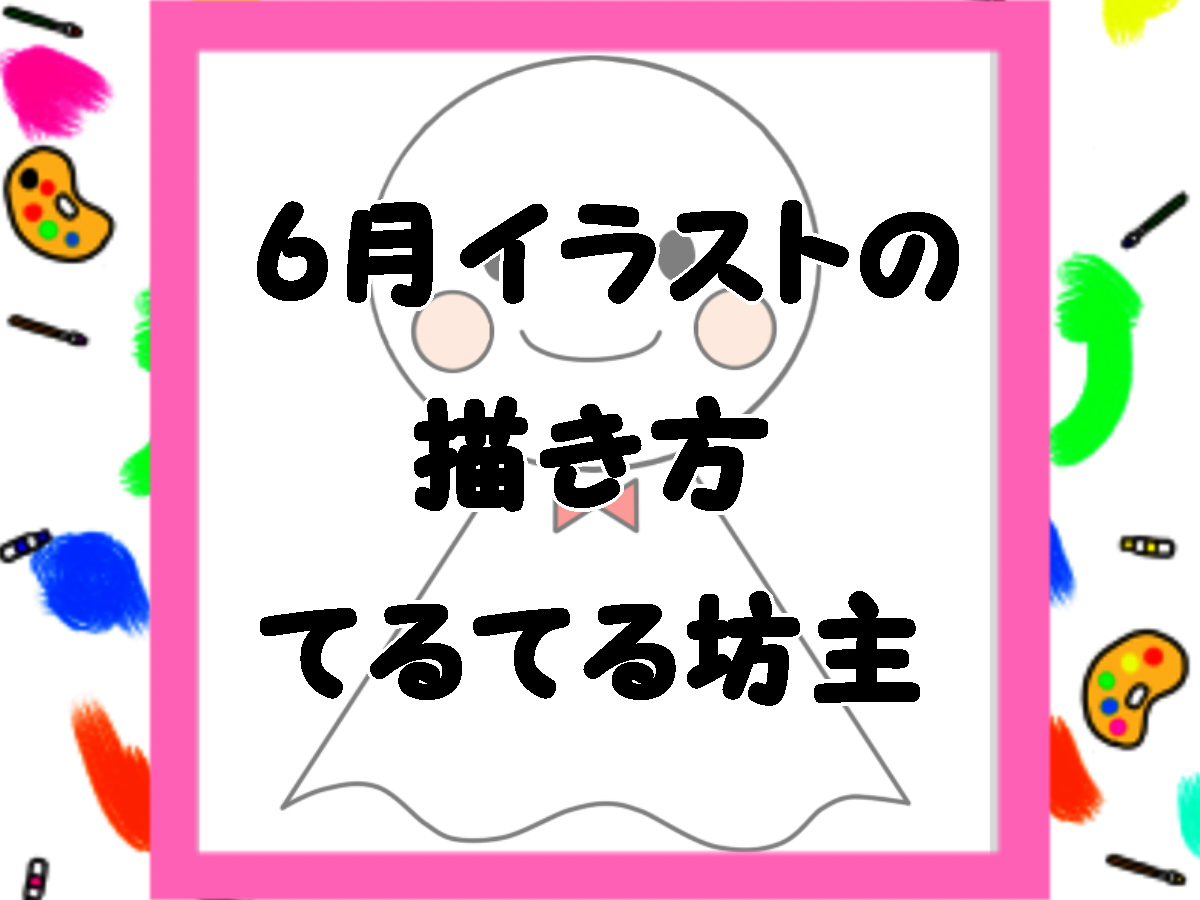 6月イラストの
描き方
てるてる坊主